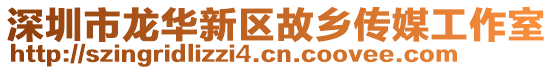 深圳市龙华新区故乡传媒工作室
http://szingridlizzi4.cn.coovee.com